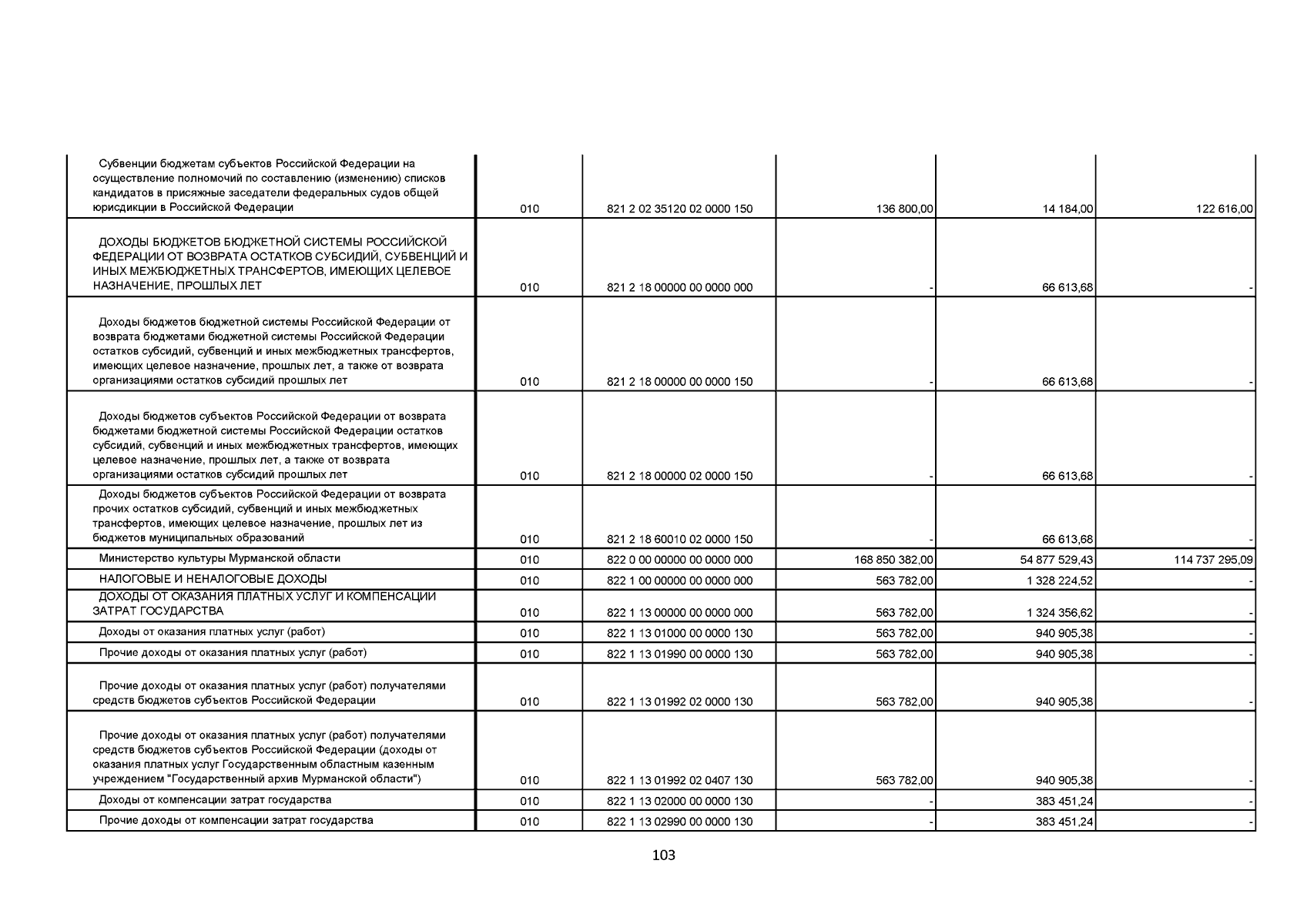 | | | | | | |
|---|---|---|---|---|---|
| Субвенции бюджетам субъектов Российской Федерации на осуществление полномочий по составлению (изменению) списков кандидатов в присяжные заседатели федеральных судов общей юрисдикции в Российской Федерации | 010 | 821 2 02 35120 02 0000 150 | 136 800,00 | 14 184,00 | 122 616,00 |
| ДОХОДЫ БЮДЖЕТОВ БЮДЖЕТНОЙ СИСТЕМЫ РОССИЙСКОЙ ФЕДЕРАЦИИ ОТ ВОЗВРАТА ОСТАТКОВ СУБСИДИЙ, СУБВЕНЦИЙ И ИНЫХ МЕЖБЮДЖЕТНЫХ ТРАНСФЕРТОВ, ИМЕЮЩИХ ЦЕЛЕВОЕ НАЗНАЧЕНИЕ, ПРОШЛЫХ ЛЕТ | 010 | 821 2 18 00000 00 0000 000 | - | 66 613,68 | - |
| Доходы бюджетов бюджетной системы Российской Федерации от возврата бюджетами бюджетной системы Российской Федерации остатков субсидий, субвенций и иных межбюджетных трансфертов, имеющих целевое назначение, прошлых лет, а также от возврата организациями остатков субсидий прошлых лет | 010 | 821 2 18 00000 00 0000 150 | - | 66 613,68 | - |
| Доходы бюджетов субъектов Российской Федерации от возврата бюджетами бюджетной системы Российской Федерации остатков субсидий, субвенций и иных межбюджетных трансфертов, имеющих целевое назначение, прошлых лет, а также от возврата организациями остатков субсидий прошлых лет | 010 | 821 2 18 00000 02 0000 150 | - | 66 613,68 | - |
| Доходы бюджетов субъектов Российской Федерации от возврата прочих остатков субсидий, субвенций и иных межбюджетных трансфертов, имеющих целевое назначение, прошлых лет из бюджетов муниципальных образований | 010 | 821 2 18 60010 02 0000 150 | - | 66 613,68 | - |
| Министерство культуры Мурманской области | 010 | 822 0 00 00000 00 0000 000 | 168 850 382,00 | 54 877 529,43 | 114 737 295,09 |
| НАЛОГОВЫЕ И НЕНАЛОГОВЫЕ ДОХОДЫ | 010 | 822 1 00 00000 00 0000 000 | 563 782,00 | 1 328 224,52 | - |
| ДОХОДЫ ОТ ОКАЗАНИЯ ПЛАТНЫХ УСЛУГ И КОМПЕНСАЦИИ ЗАТРАТ ГОСУДАРСТВА | 010 | 822 1 13 00000 00 0000 000 | 563 782,00 | 1 324 356,62 | - |
| Доходы от оказания платных услуг (работ) | 010 | 822 1 13 01000 00 0000 130 | 563 782,00 | 940 905,38 | - |
| Прочие доходы от оказания платных услуг (работ) | 010 | 822 1 13 01990 00 0000 130 | 563 782,00 | 940 905,38 | - |
| Прочие доходы от оказания платных услуг (работ) получателями средств бюджетов субъектов Российской Федерации | 010 | 822 1 13 01992 02 0000 130 | 563 782,00 | 940 905,38 | - |
| Прочие доходы от оказания платных услуг (работ) получателями средств бюджетов субъектов Российской Федерации (доходы от оказания платных услуг Государственным областным казенным учреждением "Государственный архив Мурманской области") | 010 | 822 1 13 01992 02 0407 130 | 563 782,00 | 940 905,38 | - |
| Доходы от компенсации затрат государства | 010 | 822 1 13 02000 00 0000 130 | - | 383 451,24 | - |
| Прочие доходы от компенсации затрат государства | 010 | 822 1 13 02990 00 0000 130 | - | 383 451,24 | - |

103